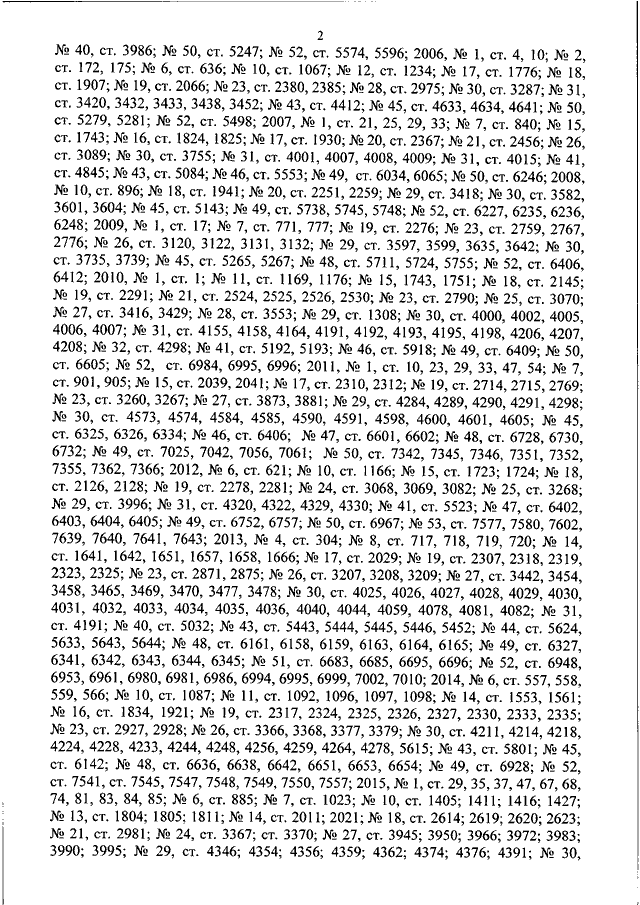 2

№ 40, ст. 3986; № 50, ст. 5247; № 52, ст. 5574, 5596; 2006, № 1, ст. 4, 10; № 2, ст. 172, 175; № 6, ст. 636; № 10, ст. 1067; № 12, ст. 1234; № 17, ст. 1776; № 18, ст. 1907; № 19, ст. 2066; № 23, ст. 2380, 2385; № 28, ст. 2975; № 30, ст. 3287; № 31, ст. 3420, 3432, 3433, 3438, 3452; № 43, ст. 4412; № 45, ст. 4633, 4634, 4641; № 50, ст. 5279, 5281; № 52, ст. 5498; 2007, № 1, ст. 21, 25, 29, 33; № 7, ст. 840; № 15, ст. 1743; № 16, ст. 1824, 1825; № 17, ст. 1930; № 20, ст. 2367; № 21, ст. 2456; № 26, ст. 3089; № 30, ст. 3755; № 31, ст. 4001, 4007, 4008, 4009; № 31, ст. 4015; № 41, ст. 4845; № 43, ст. 5084; № 46, ст. 5553; № 49, ст. 6034, 6065; № 50, ст. 6246; 2008, № 10, ст. 896; № 18, ст. 1941; № 20, ст. 2251, 2259; № 29, ст. 3418; № 30, ст. 3582, 3601, 3604; № 45, ст. 5143; № 49, ст. 5738, 5745, 5748; № 52, ст. 6227, 6235, 6236, 6248; 2009, № 1, ст. 17; № 7, ст. 771, 777; № 19, ст. 2276; № 23, ст. 2759, 2767, 2776; № 26, ст. 3120, 3122, 3131, 3132; № 29, ст. 3597, 3599, 3635, 3642; № 30, ст. 3735, 3739; № 45, ст. 5265, 5267; № 48, ст. 5711, 5724, 5755; № 52, ст. 6406, 6412; 2010, № 1, ст. 1; № 11, ст. 1169, 1176; № 15, 1743, 1751; № 18, ст. 2145; № 19, ст. 2291; № 21, ст. 2524, 2525, 2526, 2530; № 23, ст. 2790; № 25, ст. 3070; № 27, ст. 3416, 3429; № 28, ст. 3553; № 29, ст. 1308; № 30, ст. 4000, 4002, 4005, 4006, 4007; № 31, ст. 4155, 4158, 4164, 4191, 4192, 4193, 4195, 4198, 4206, 4207, 4208; № 32, ст. 4298; № 41, ст. 5192, 5193; № 46, ст. 5918; № 49, ст. 6409; № 50, ст. 6605; № 52, ст. 6984, 6995, 6996; 2011, № 1, ст. 10, 23, 29, 33, 47, 54; № 7, ст. 901, 905; № 15, ст. 2039, 2041; № 17, ст. 2310, 2312; № 19, ст. 2714, 2715, 2769; № 23, ст. 3260, 3267; № 27, ст. 3873, 3881; № 29, ст. 4284, 4289, 4290, 4291, 4298; № 30, ст. 4573, 4574, 4584, 4585, 4590, 4591, 4598, 4600, 4601, 4605; № 45, ст. 6325, 6326, 6334; № 46, ст. 6406; № 47, ст. 6601, 6602; № 48, ст. 6728, 6730, 6732; № 49, ст. 7025, 7042, 7056, 7061; № 50, ст. 7342, 7345, 7346, 7351, 7352, 7355, 7362, 7366; 2012, № 6, ст. 621; № 10, ст. 1166; № 15, ст. 1723; 1724; № 18, ст. 2126, 2128; № 19, ст. 2278, 2281; № 24, ст. 3068, 3069, 3082; № 25, ст. 3268; № 29, ст. 3996; № 31, ст. 4320, 4322, 4329, 4330; № 41, ст. 5523; № 47, ст. 6402, 6403, 6404, 6405; № 49, ст. 6752, 6757; № 50, ст. 6967; № 53, ст. 7577, 7580, 7602, 7639, 7640, 7641, 7643; 2013, № 4, ст. 304; № 8, ст. 717, 718, 719, 720; № 14, ст. 1641, 1642, 1651, 1657, 1658, 1666; № 17, ст. 2029; № 19, ст. 2307, 2318, 2319, 2323, 2325; № 23, ст. 2871, 2875; № 26, ст. 3207, 3208, 3209; № 27, ст. 3442, 3454, 3458, 3465, 3469, 3470, 3477, 3478; № 30, ст. 4025, 4026, 4027, 4028, 4029, 4030, 4031, 4032, 4033, 4034, 4035, 4036, 4040, 4044, 4059, 4078, 4081, 4082; № 31, ст. 4191; № 40, ст. 5032; № 43, ст. 5443, 5444, 5445, 5446, 5452; № 44, ст. 5624, 5633, 5643, 5644; № 48, ст. 6161, 6158, 6159, 6163, 6164, 6165; № 49, ст. 6327, 6341, 6342, 6343, 6344, 6345; № 51, ст. 6683, 6685, 6695, 6696; № 52, ст. 6948, 6953, 6961, 6980, 6981, 6986, 6994, 6995, 6999, 7002, 7010; 2014, № 6, ст. 557, 558, 559, 566; № 10, ст. 1087; № 11, ст. 1092, 1096, 1097, 1098; № 14, ст. 1553, 1561; № 16, ст. 1834, 1921; № 19, ст. 2317, 2324, 2325, 2326, 2327, 2330, 2333, 2335; № 23, ст. 2927, 2928; № 26, ст. 3366, 3368, 3377, 3379; № 30, ст. 4211, 4214, 4218, 4224, 4228, 4233, 4244, 4248, 4256, 4259, 4264, 4278, 5615; № 43, ст. 5801; № 45, ст. 6142; № 48, ст. 6636, 6638, 6642, 6651, 6653, 6654; № 49, ст. 6928; № 52, ст. 7541, ст. 7545, 7547, 7548, 7549, 7550, 7557; 2015, № 1, ст. 29, 35, 37, 47, 67, 68, 74, 81, 83, 84, 85; № 6, ст. 885; № 7, ст. 1023; № 10, ст. 1405; 1411; 1416; 1427; № 13, ст. 1804; 1805; 1811; № 14, ст. 2011; 2021; № 18, ст. 2614; 2619; 2620; 2623; № 21, ст. 2981; № 24, ст. 3367; ст. 3370; № 27, ст. 3945; 3950; 3966; 3972; 3983; 3990; 3995; № 29, ст. 4346; 4354; 4356; 4359; 4362; 4374; 4376; 4391; № 30,